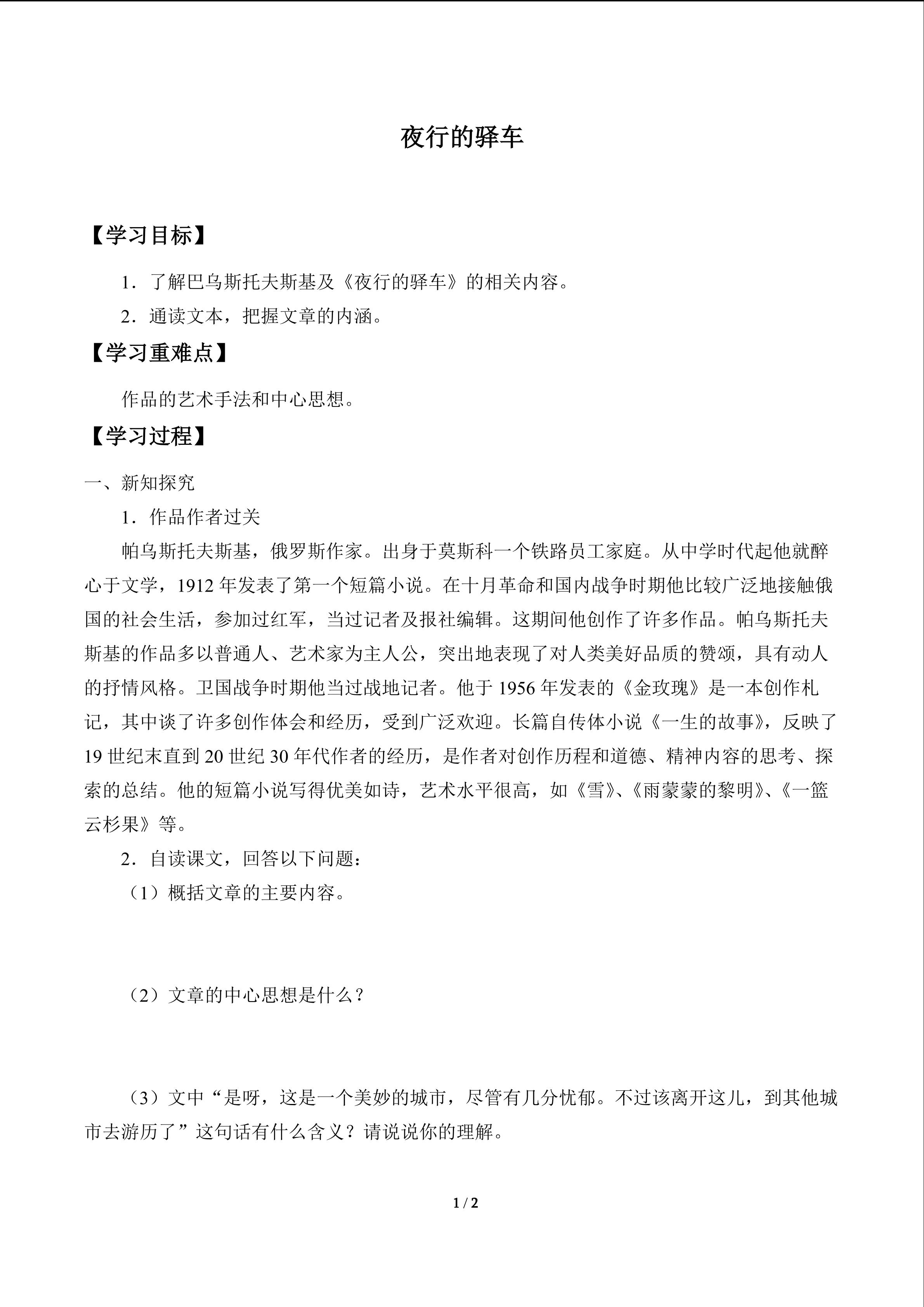 夜行的驿车

【学习目标】

1．了解巴乌斯托夫斯基及《夜行的驿车》的相关内容。

2．通读文本，把握文章的内涵。

【学习重难点】

作品的艺术手法和中心思想。

【学习过程】

一、新知探究

1．作品作者过关

帕乌斯托夫斯基，俄罗斯作家。出身于莫斯科一个铁路员工家庭。从中学时代起他就醉心于文学，1912 年发表了第一个短篇小说。在十月革命和国内战争时期他比较广泛地接触俄国的社会生活，参加过红军，当过记者及报社编辑。这期间他创作了许多作品。帕乌斯托夫斯基的作品多以普通人、艺术家为主人公，突出地表现了对人类美好品质的赞颂，具有动人的抒情风格。卫国战争时期他当过战地记者。他于 1956 年发表的《金玫瑰》是一本创作札记，其中谈了许多创作体会和经历，受到广泛欢迎。长篇自传体小说《一生的故事》，反映了 19 世纪末直到 20 世纪 30 年代作者的经历，是作者对创作历程和道德、精神内容的思考、探索的总结。他的短篇小说写得优美如诗，艺术水平很高，如《雪》、《雨蒙蒙的黎明》、《一篮云杉果》等。

2．自读课文，回答以下问题：

（1）概括文章的主要内容。

（2）文章的中心思想是什么？

（3）文中“是呀，这是一个美妙的城市，尽管有几分忧郁。不过该离开这儿，到其他城市去游历了”这句话有什么含义？请说说你的理解。

1 / 2